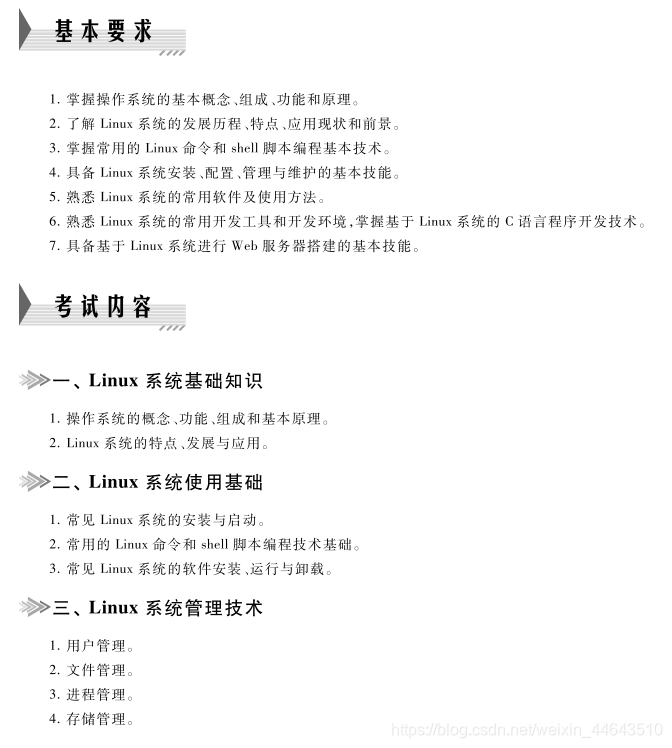 基本要求

1. 掌握操作系统的基本概念、组成、功能和原理。
2. 了解 Linux 系统的发展历程、特点、应用现状和前景。
3. 掌握常用的 Linux 命令和 shell 脚本编程基本技术。
4. 具备 Linux 系统安装、配置、管理与维护的基本技能。
5. 熟悉 Linux 系统的常用软件及使用方法。
6. 熟悉 Linux 系统的常用开发工具和开发环境，掌握基于 Linux 系统的 C 语言程序开发技术。
7. 具备基于 Linux 系统进行 Web 服务器搭建的基本技能。

考试内容

一、Linux 系统基础知识

1. 操作系统的概念、功能、组成和基本原理。
2. Linux 系统的特点、发展与应用。

二、Linux 系统使用基础

1. 常见 Linux 系统的安装与启动。
2. 常用的 Linux 命令和 shell 脚本编程技术基础。
3. 常见 Linux 系统的软件安装、运行与卸载。

三、Linux 系统管理技术

1. 用户管理。
2. 文件管理。
3. 进程管理。
4. 存储管理。

https://blog.csdn.net/weixin_44643510